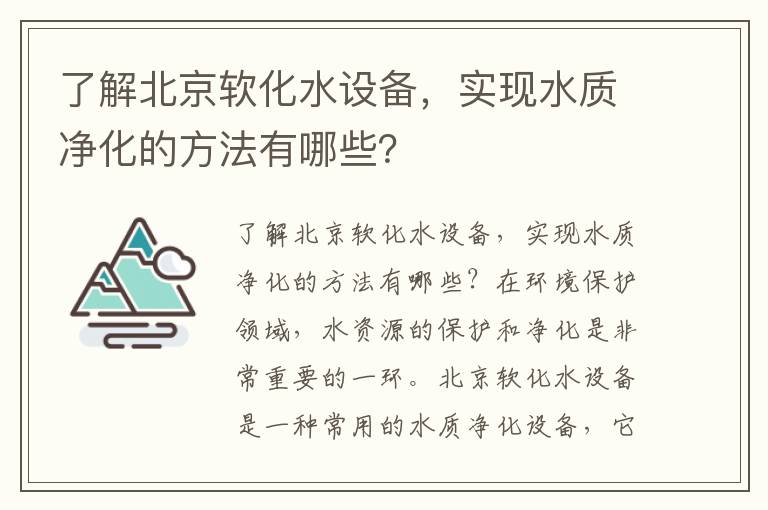 了解北京软化水设备，实现水质净化的方法有哪些？

了解北京软化水设备，实现水质净化的方法有哪些？在环境保护领域，水资源的保护和净化是非常重要的一环。北京软化水设备是一种常用的水质净化设备，它